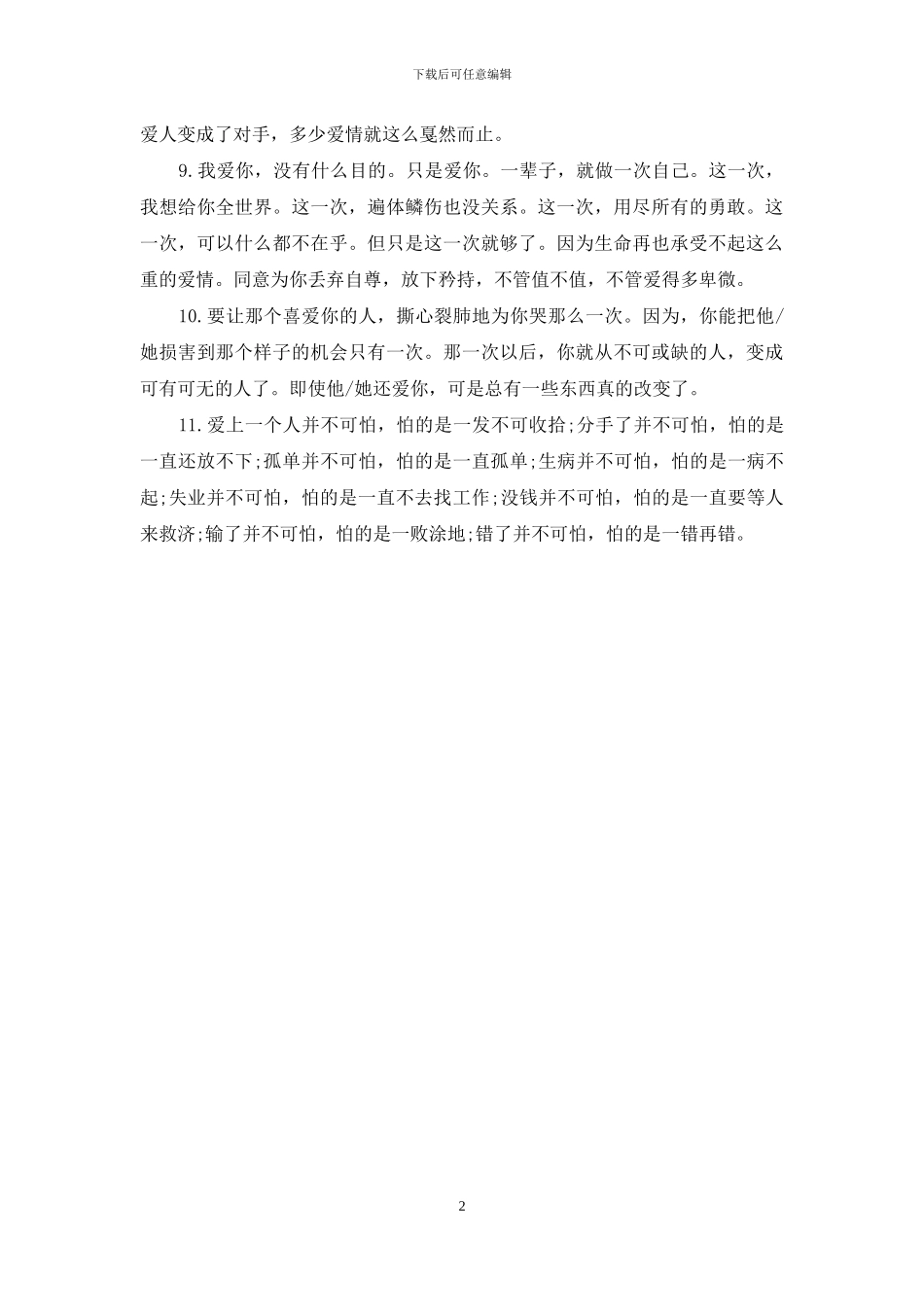 下载后可任意编辑

爱人变成了对手，多少爱情就这么戛然而止。

9.我爱你，没有什么目的。只是爱你。一辈子，就做一次自己。这一次，我想给你全世界。这一次，遍体鳞伤也没关系。这一次，用尽所有的勇敢。这一次，可以什么都不在乎。但只是这一次就够了。因为生命再也承受不起这么重的爱情。同意为你丢弃自尊，放下矜持，不管值不值，不管爱得多卑微。

10.要让那个喜爱你的人，撕心裂肺地为你哭那么一次。因为，你能把他/她损害到那个样子的机会只有一次。那一次以后，你就从不可或缺的人，变成可有可无的人了。即使他/她还爱你，可是总有一些东西真的改变了。

11.爱上一个人并不可怕，怕的是一发不可收拾;分手了并不可怕，怕的是一直还放不下;孤单并不可怕，怕的是一直孤单;生病并不可怕，怕的是一病不起;失业并不可怕，怕的是一直不去找工作;没钱并不可怕，怕的是一直要等人来救济;输了并不可怕，怕的是一败涂地;错了并不可怕，怕的是一错再错。

2